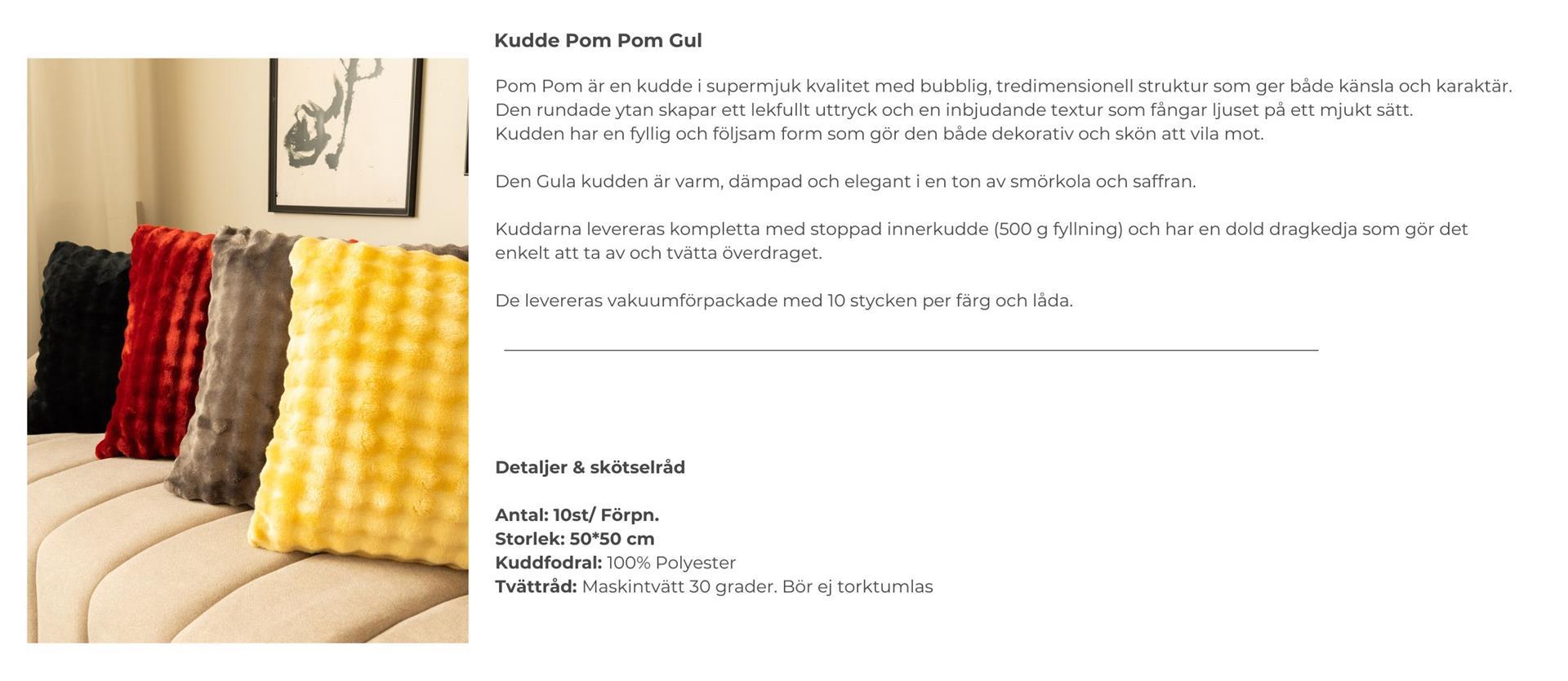 Kudde Pom Pom Gul

Pom Pom är en kudde i supermjuk kvalitet med bubblig, tredimensionell struktur som ger både känsla och karaktär. Den rundade ytan skapar ett lekfullt uttryck och en inbjudande textur som fångar ljuset på ett mjukt sätt. Kudden har en fyllig och följsam form som gör den både dekorativ och skön att vila mot.

Den Gula kudden är varm, dämpad och elegant i en ton av smörkola och saffran.

Kuddarna levereras kompletta med stoppad innerkudde (500 g fyllning) och har en dold dragkedja som gör det enkelt att ta av och tvätta överdraget.

De levereras vakuumförpackade med 10 stycken per färg och låda.

Detaljer & skötselråd

Antal: 10st/ Förpn.
Storlek: 50*50 cm
Kuddfodral: 100% Polyester
Tvättråd: Maskintvätt 30 grader. Bör ej torktumlas